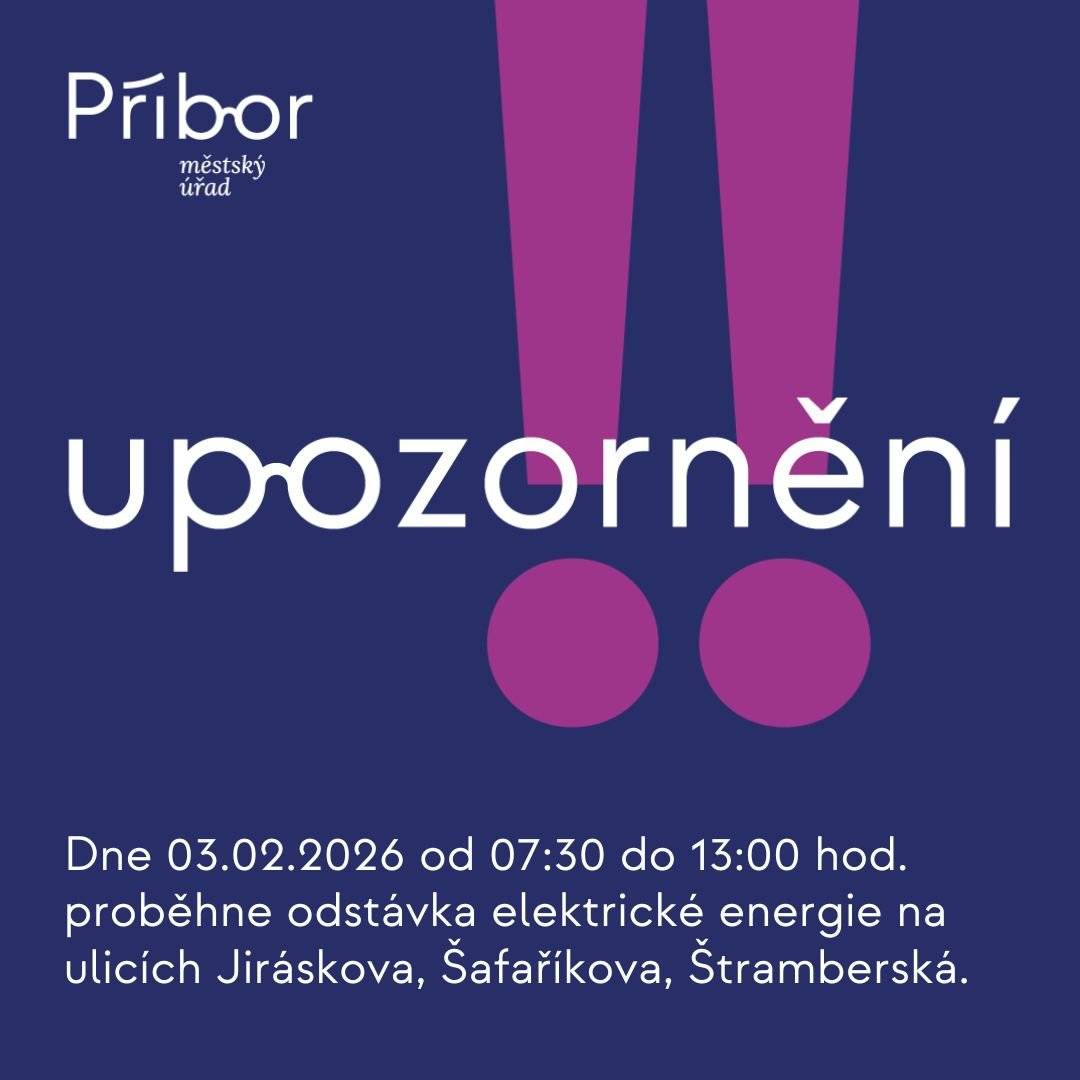 Příbor
městský
úřad

upozornění

Dne 03.02.2026 od 07:30 do 13:00 hod. proběhne odstávka elektrické energie na ulicích Jiráskova, Šafaříkova, Štramberská.